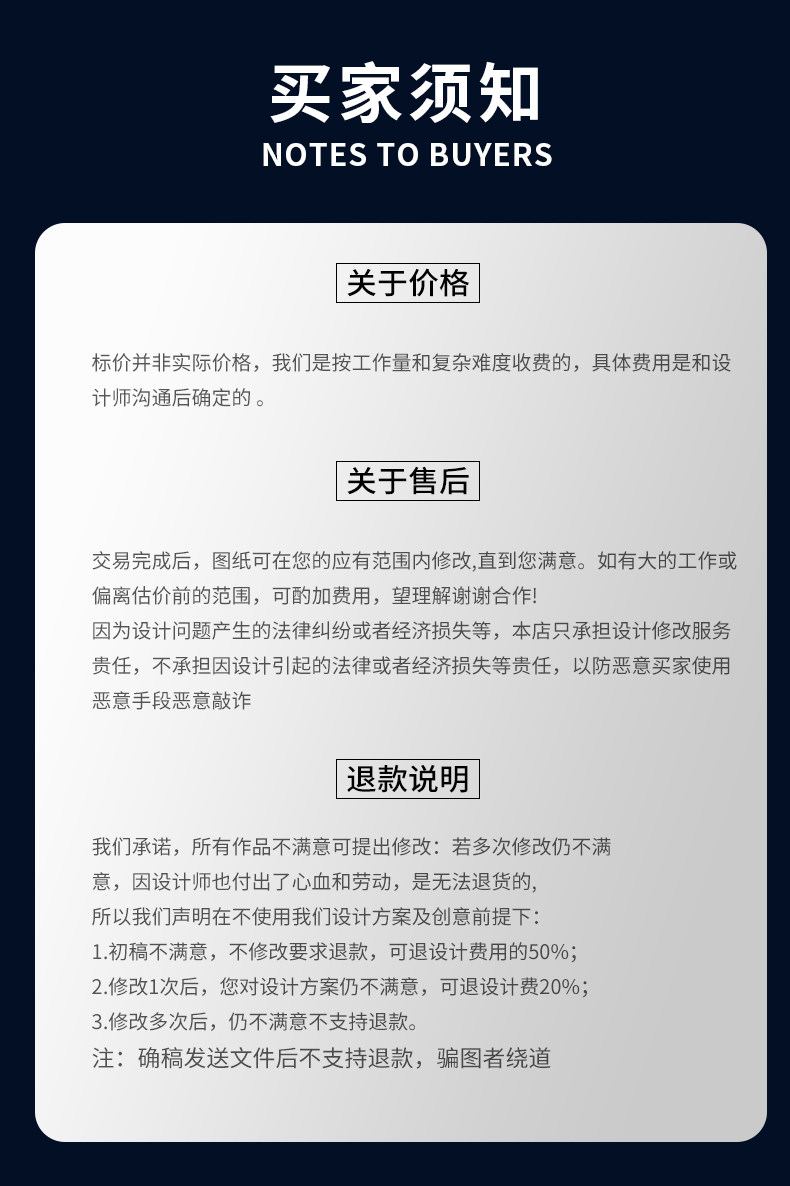 买家须知
NOTES TO BUYERS

关于价格

标价并非实际价格，我们是按工作量和复杂难度收费的，具体费用是和设计师沟通后确定的 。

关于售后

交易完成后，图纸可在您的应有范围内修改,直到您满意。如有大的工作或偏离估价前的范围，可酌加费用，望理解谢谢合作!
因为设计问题产生的法律纠纷或者经济损失等，本店只承担设计修改服务责任，不承担因设计引起的法律或者经济损失等责任，以防恶意买家使用恶意手段恶意敲诈

退款说明

我们承诺，所有作品不满意可提出修改：若多次修改仍不满意，因设计师也付出了心血和劳动，是无法退货的,
所以我们声明在不使用我们设计方案及创意前提下：
1.初稿不满意，不修改要求退款，可退设计费用的50%；
2.修改1次后，您对设计方案仍不满意，可退设计费20%；
3.修改多次后，仍不满意不支持退款。
注：确稿发送文件后不支持退款，骗图者绕道